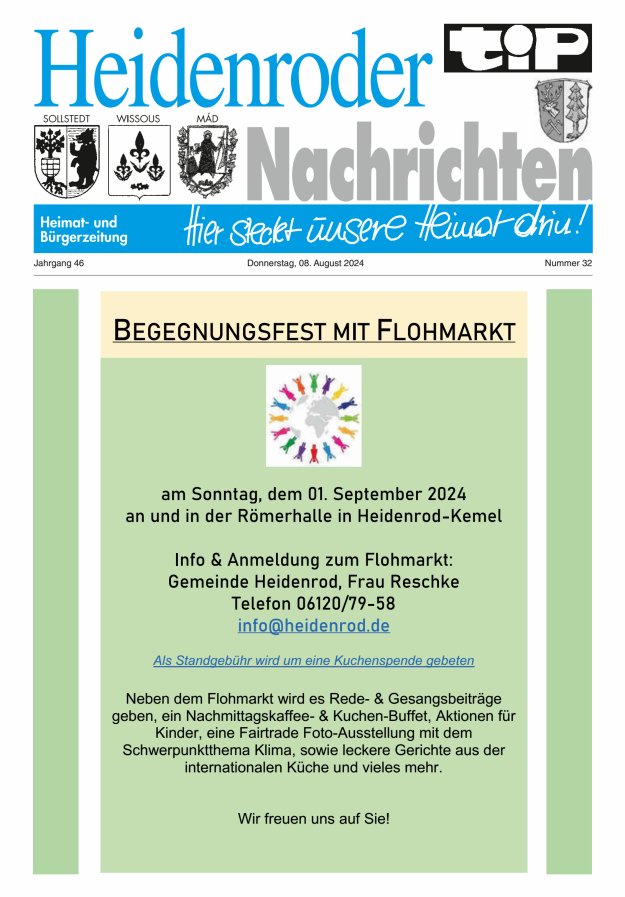 Heidenroder

tip

SOLLSTEDT WISSOUS MÁD

Nachrichten

Heimat- und Bürgerzeitung

Hier steckt unsere Heimat drin!

Jahrgang 46

Donnerstag, 08. August 2024

Nummer 32

BEGEGNUNGSFEST MIT FLOHMARKT

am Sonntag, dem 01. September 2024
an und in der Römerhalle in Heidenrod-Kemel

Info & Anmeldung zum Flohmarkt:
Gemeinde Heidenrod, Frau Reschke
Telefon 06120/79-58
info@heidenrod.de

Als Standgebühr wird um eine Kuchenspende gebeten

Neben dem Flohmarkt wird es Rede- & Gesangsbeiträge geben, ein Nachmittagskaffee- & Kuchen-Buffet, Aktionen für Kinder, eine Fairtrade Foto-Ausstellung mit dem Schwerpunktthema Klima, sowie leckere Gerichte aus der internationalen Küche und vieles mehr.

Wir freuen uns auf Sie!